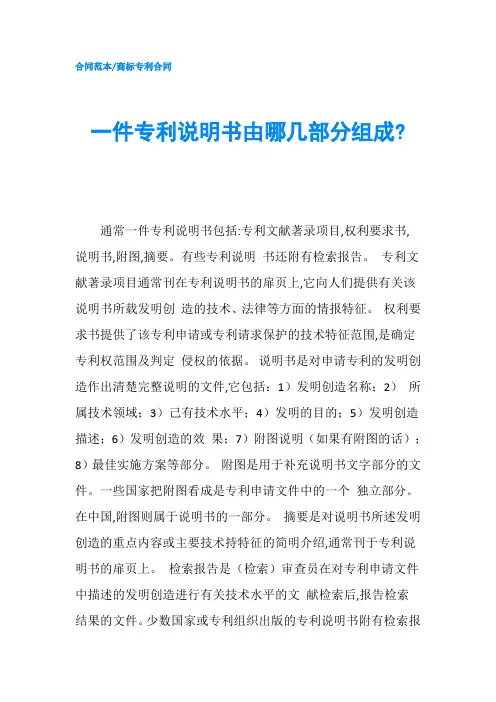 合同范本/商标专利合同

一件专利说明书由哪几部分组成?

通常一件专利说明书包括:专利文献著录项目,权利要求书,说明书,附图,摘要。有些专利说明 书还附有检索报告。 专利文献著录项目通常刊在专利说明书的扉页上,它向人们提供有关该说明书所载发明创 造的技术、法律等方面的情报特征。 权利要求书提供了该专利申请或专利请求保护的技术特征范围,是确定专利权范围及判定 侵权的依据。 说明书是对申请专利的发明创造作出清楚完整说明的文件,它包括：1）发明创造名称；2） 所属技术领域；3）己有技术水平；4）发明的目的；5）发明创造描述；6）发明创造的效 果；7）附图说明（如果有附图的话）；8）最佳实施方案等部分。 附图是用于补充说明书文字部分的文件。一些国家把附图看成是专利申请文件中的一个 独立部分。在中国,附图则属于说明书的一部分。 摘要是对说明书所述发明创造的重点内容或主要技术持特征的简明介绍,通常刊于专利说明书的扉页上。 检索报告是（检索）审查员在对专利申请文件中描述的发明创造进行有关技术水平的文 献检索后,报告检索结果的文件。少数国家或专利组织出版的专利说明书附有检索报